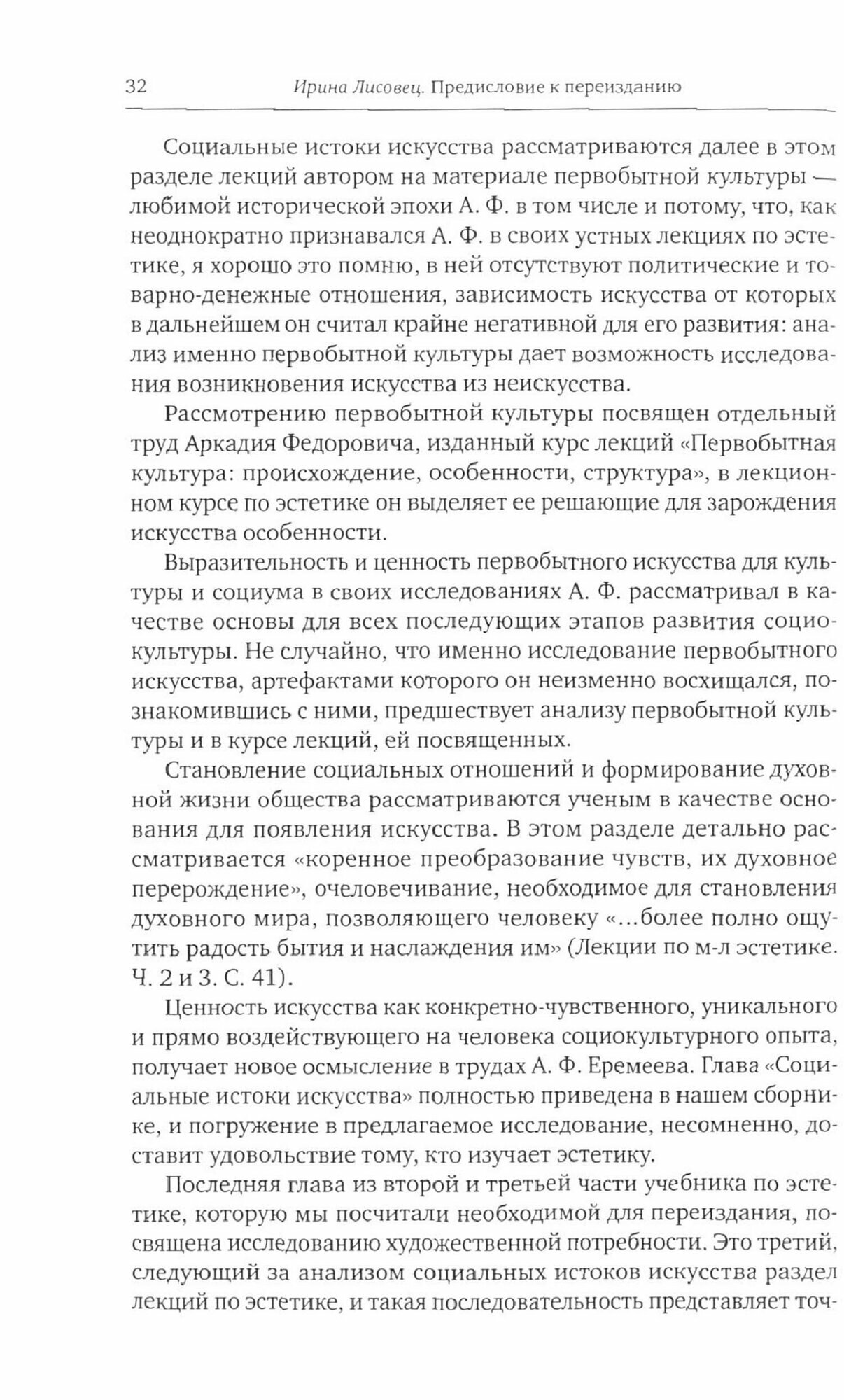 32 Ирина Лисовец. Предисловие к переизданию

Социальные истоки искусства рассматриваются далее в этом разделе лекций автором на материале первобытной культуры — любимой исторической эпохи А. Ф. в том числе и потому, что, как неоднократно признавался А. Ф. в своих устных лекциях по эстетике, я хорошо это помню, в ней отсутствуют политические и товарно-денежные отношения, зависимость искусства от которых в дальнейшем он считал крайне негативной для его развития: анализ именно первобытной культуры дает возможность исследования возникновения искусства из неискусства.

Рассмотрению первобытной культуры посвящен отдельный труд Аркадия Федоровича, изданный курс лекций «Первобытная культура: происхождение, особенности, структура», в лекционном курсе по эстетике он выделяет ее решающие для зарождения искусства особенности.

Выразительность и ценность первобытного искусства для культуры и социума в своих исследованиях А. Ф. рассматривал в качестве основы для всех последующих этапов развития социокультуры. Не случайно, что именно исследование первобытного искусства, артефактами которого он неизменно восхищался, познакомившись с ними, предшествует анализу первобытной культуры и в курсе лекций, ей посвященных.

Становление социальных отношений и формирование духовной жизни общества рассматриваются ученым в качестве основания для появления искусства. В этом разделе детально рассматривается «коренное преобразование чувств, их духовное перерождение», очеловечивание, необходимое для становления духовного мира, позволяющего человеку «...более полно ощутить радость бытия и наслаждения им» (Лекции по м-л эстетике. Ч. 2 и 3. С. 41).

Ценность искусства как конкретно-чувственного, уникального и прямо воздействующего на человека социокультурного опыта, получает новое осмысление в трудах А. Ф. Еремеева. Глава «Социальные истоки искусства» полностью приведена в нашем сборнике, и погружение в предлагаемое исследование, несомненно, доставит удовольствие тому, кто изучает эстетику.

Последняя глава из второй и третьей части учебника по эстетике, которую мы посчитали необходимой для переиздания, посвящена исследованию художественной потребности. Это третий, следующий за анализом социальных истоков искусства раздел лекций по эстетике, и такая последовательность представляет точ-